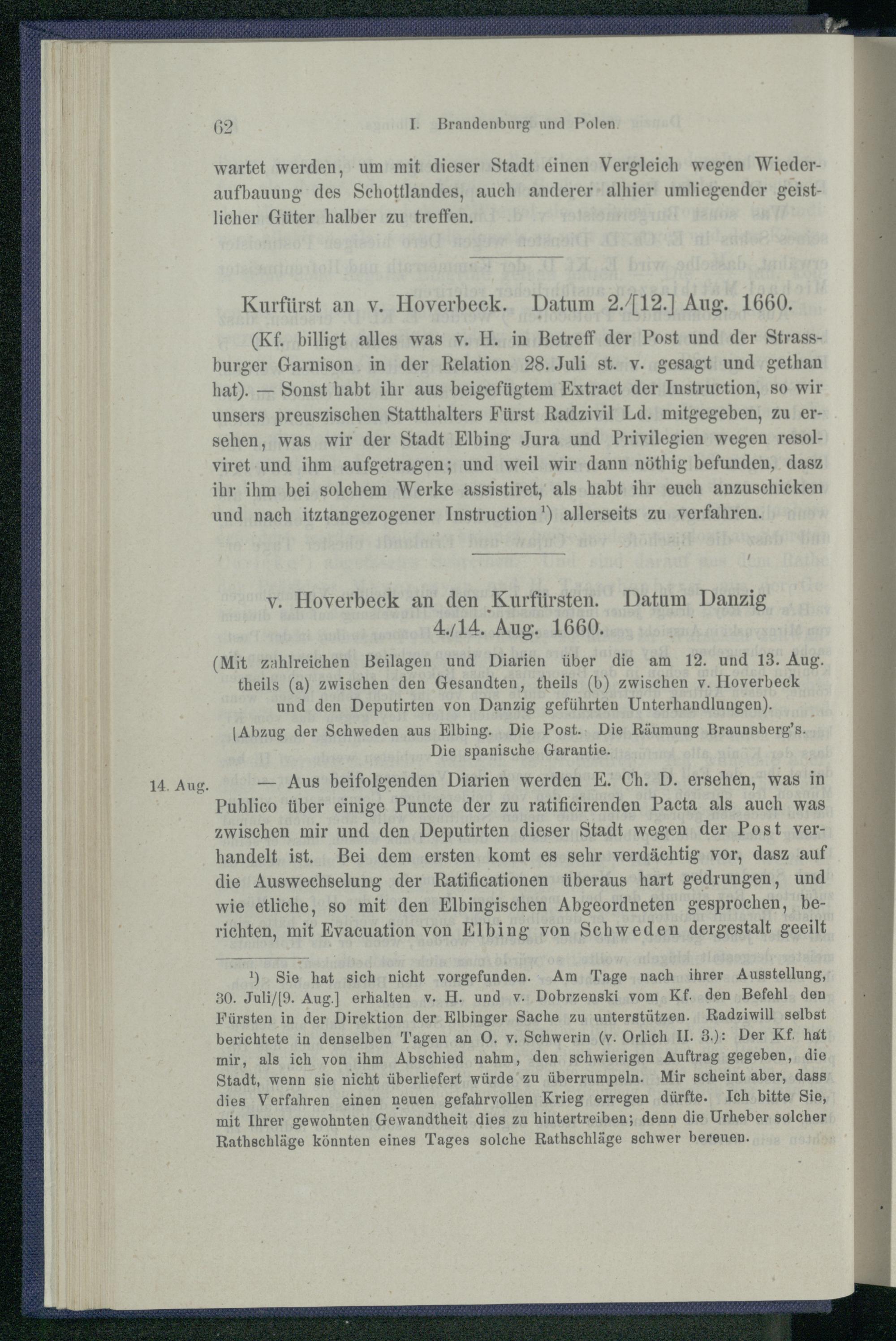 62 I. Brandenburg und Polen.

wartet werden, um mit dieser Stadt einen Vergleich wegen Wiederaufbauung des Schottlandes, auch anderer alhier umliegender geistlicher Güter halber zu treffen.

Kurfürst an v. Hoverbeck. Datum 2./[12.] Aug. 1660.

(Kf. billigt alles was v. H. in Betreff der Post und der Strassburger Garnison in der Relation 28. Juli st. v. gesagt und gethan hat). — Sonst habt ihr aus beigefügtem Extract der Instruction, so wir unsers preuszischen Statthalters Fürst Radzivil Ld. mitgegeben, zu ersehen, was wir der Stadt Elbing Jura und Privilegien wegen resolviret und ihm aufgetragen; und weil wir dann nöthig befunden, dasz ihr ihm bei solchem Werke assistiret, als habt ihr euch anzuschicken und nach itztangezogener Instruction¹) allerseits zu verfahren.

v. Hoverbeck an den Kurfürsten. Datum Danzig 4./14. Aug. 1660.

(Mit zahlreichen Beilagen und Diarien über die am 12. und 13. Aug. theils (a) zwischen den Gesandten, theils (b) zwischen v. Hoverbeck und den Deputirten von Danzig geführten Unterhandlungen).

[Abzug der Schweden aus Elbing. Die Post. Die Räumung Braunsberg's. Die spanische Garantie.

14. Aug. — Aus beifolgenden Diarien werden E. Ch. D. ersehen, was in Publico über einige Puncte der zu ratificirenden Pacta als auch was zwischen mir und den Deputirten dieser Stadt wegen der Post verhandelt ist. Bei dem ersten komt es sehr verdächtig vor, dasz auf die Auswechselung der Ratificationen überaus hart gedrungen, und wie etliche, so mit den Elbingischen Abgeordneten gesprochen, berichten, mit Evacuation von Elbing von Schweden dergestalt geeilt

¹) Sie hat sich nicht vorgefunden. Am Tage nach ihrer Ausstellung, 30. Juli/[9. Aug.] erhalten v. H. und v. Dobrzenski vom Kf. den Befehl den Fürsten in der Direktion der Elbinger Sache zu unterstützen. Radziwill selbst berichtete in denselben Tagen an O. v. Schwerin (v. Orlich II. 3.): Der Kf. hat mir, als ich von ihm Abschied nahm, den schwierigen Auftrag gegeben, die Stadt, wenn sie nicht überliefert würde zu überrumpeln. Mir scheint aber, dass dies Verfahren einen neuen gefahrvollen Krieg erregen dürfte. Ich bitte Sie, mit Ihrer gewohnten Gewandtheit dies zu hintertreiben; denn die Urheber solcher Rathschläge könnten eines Tages solche Rathschläge schwer bereuen.